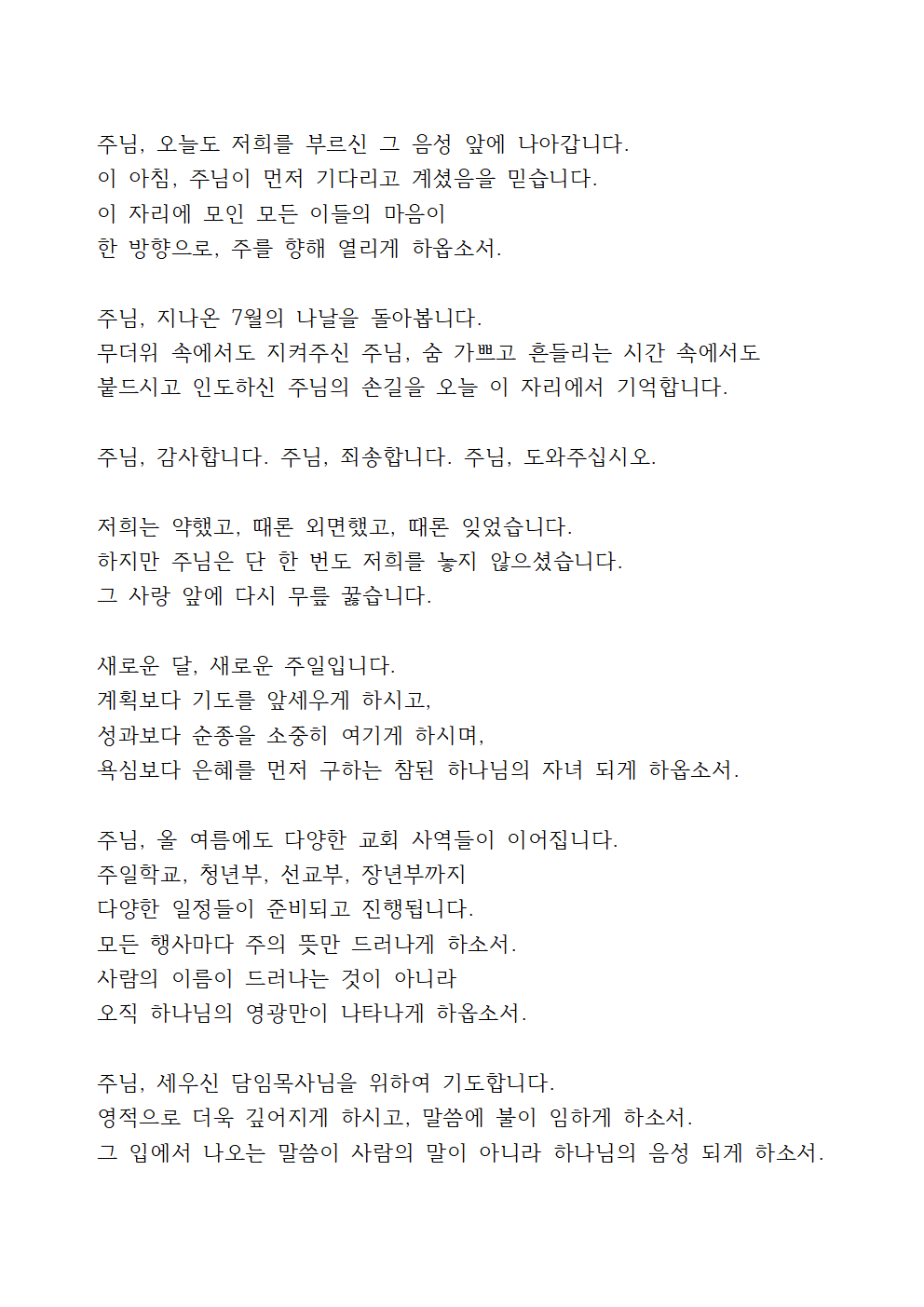 주님, 오늘도 저희를 부르신 그 음성 앞에 나아갑니다.
이 아침, 주님이 먼저 기다리고 계셨음을 믿습니다.
이 자리에 모인 모든 이들의 마음이
한 방향으로, 주를 향해 열리게 하옵소서.

주님, 지나온 7월의 나날을 돌아봅니다.
무더위 속에서도 지켜주신 주님, 숨 가쁘고 흔들리는 시간 속에서도
붙드시고 인도하신 주님의 손길을 오늘 이 자리에서 기억합니다.

주님, 감사합니다. 주님, 죄송합니다. 주님, 도와주십시오.

저희는 약했고, 때론 외면했고, 때론 잊었습니다.
하지만 주님은 단 한 번도 저희를 놓지 않으셨습니다.
그 사랑 앞에 다시 무릎 꿇습니다.

새로운 달, 새로운 주일입니다.
계획보다 기도를 앞세우게 하시고,
성과보다 순종을 소중히 여기게 하시며,
욕심보다 은혜를 먼저 구하는 참된 하나님의 자녀 되게 하옵소서.

주님, 올 여름에도 다양한 교회 사역들이 이어집니다.
주일학교, 청년부, 선교부, 장년부까지
다양한 일정들이 준비되고 진행됩니다.
모든 행사마다 주의 뜻만 드러나게 하소서.
사람의 이름이 드러나는 것이 아니라
오직 하나님의 영광만이 나타나게 하옵소서.

주님, 세우신 담임목사님을 위하여 기도합니다.
영적으로 더욱 깊어지게 하시고, 말씀에 불이 임하게 하소서.
그 입에서 나오는 말씀이 사람의 말이 아니라 하나님의 음성 되게 하소서.